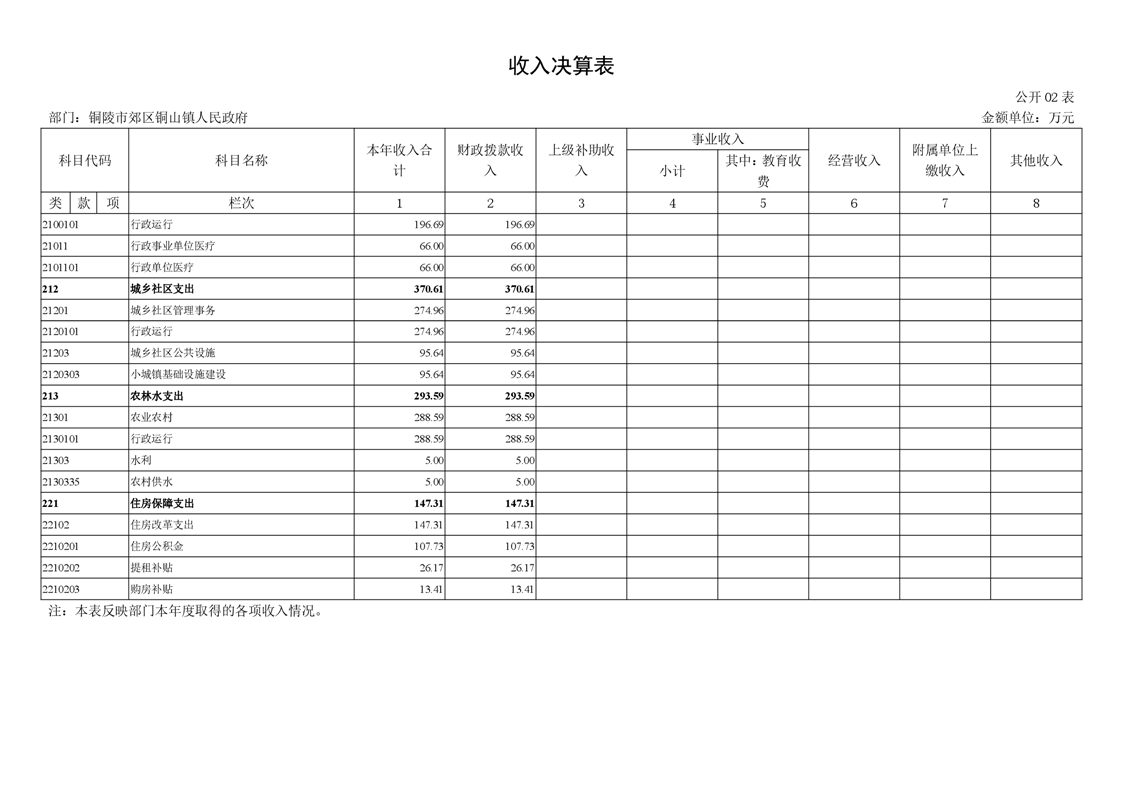 收入决算表

公开 02 表

部门：铜陵市郊区铜山镇人民政府

金额单位：万元

| 科目代码 | 科目名称 | 本年收入合计 | 财政拨款收入 | 上级补助收入 | 事业收入 小计 | 事业收入 其中：教育收费 | 经营收入 | 附属单位上缴收入 | 其他收入 |
|---|---|---|---|---|---|---|---|---|---|
| 类 款 项 | 栏次 | 1 | 2 | 3 | 4 | 5 | 6 | 7 | 8 |
| 2100101 | 行政运行 | 196.69 | 196.69 | | | | | | |
| 21011 | 行政事业单位医疗 | 66.00 | 66.00 | | | | | | |
| 2101101 | 行政单位医疗 | 66.00 | 66.00 | | | | | | |
| 212 | 城乡社区支出 | 370.61 | 370.61 | | | | | | |
| 21201 | 城乡社区管理事务 | 274.96 | 274.96 | | | | | | |
| 2120101 | 行政运行 | 274.96 | 274.96 | | | | | | |
| 21203 | 城乡社区公共设施 | 95.64 | 95.64 | | | | | | |
| 2120303 | 小城镇基础设施建设 | 95.64 | 95.64 | | | | | | |
| 213 | 农林水支出 | 293.59 | 293.59 | | | | | | |
| 21301 | 农业农村 | 288.59 | 288.59 | | | | | | |
| 2130101 | 行政运行 | 288.59 | 288.59 | | | | | | |
| 21303 | 水利 | 5.00 | 5.00 | | | | | | |
| 2130335 | 农村供水 | 5.00 | 5.00 | | | | | | |
| 221 | 住房保障支出 | 147.31 | 147.31 | | | | | | |
| 22102 | 住房改革支出 | 147.31 | 147.31 | | | | | | |
| 2210201 | 住房公积金 | 107.73 | 107.73 | | | | | | |
| 2210202 | 提租补贴 | 26.17 | 26.17 | | | | | | |
| 2210203 | 购房补贴 | 13.41 | 13.41 | | | | | | |

注：本表反映部门本年度取得的各项收入情况。